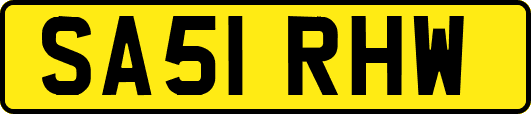 SA51 RHW